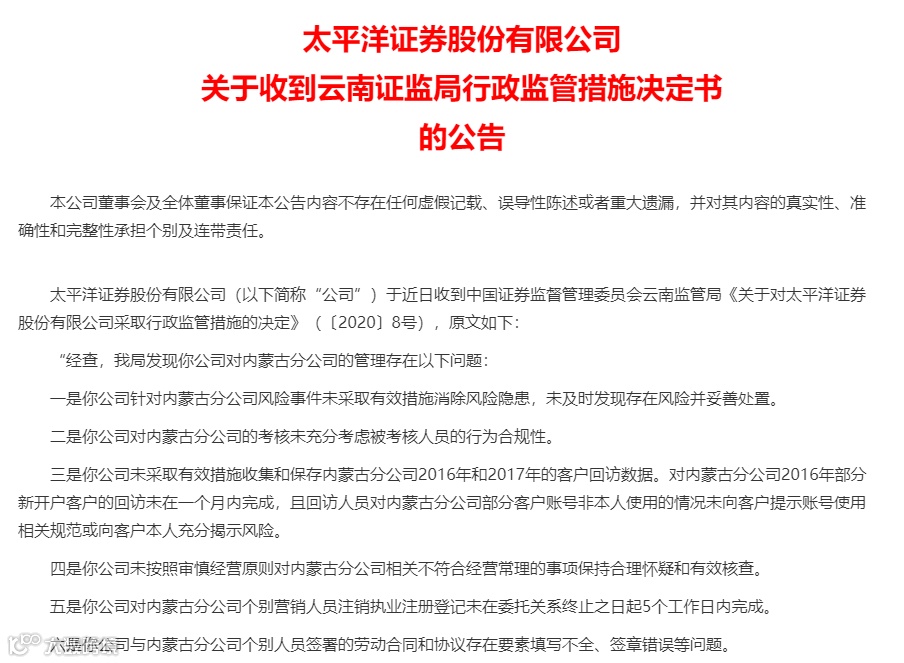 太平洋证券股份有限公司
关于收到云南证监局行政监管措施决定书
的公告

本公司董事会及全体董事保证本公告内容不存在任何虚假记载、误导性陈述或者重大遗漏，并对其内容的真实性、准确性和完整性承担个别及连带责任。

太平洋证券股份有限公司（以下简称“公司”）于近日收到中国证券监督管理委员会云南监管局《关于对太平洋证券股份有限公司采取行政监管措施的决定》（〔2020〕8号），原文如下：

“经查，我局发现你公司对内蒙古分公司的管理存在以下问题：

一是你公司针对内蒙古分公司风险事件未采取有效措施消除风险隐患，未及时发现存在风险并妥善处置。

二是你公司对内蒙古分公司的考核未充分考虑被考核人员的行为合规性。

三是你公司未采取有效措施收集和保存内蒙古分公司2016年和2017年的客户回访数据。对内蒙古分公司2016年部分新开户客户的回访未在一个月内完成，且回访人员对内蒙古分公司部分客户账号非本人使用的情况未向客户提示账号使用相关规范或向客户本人充分揭示风险。

四是你公司未按照审慎经营原则对内蒙古分公司相关不符合经营常理的事项保持合理怀疑和有效核查。

五是你公司对内蒙古分公司个别营销人员注销执业注册登记未在委托关系终止之日起5个工作日内完成。

六是你公司与内蒙古分公司个别人员签署的劳动合同和协议存在要素填写不全、签章错误等问题。